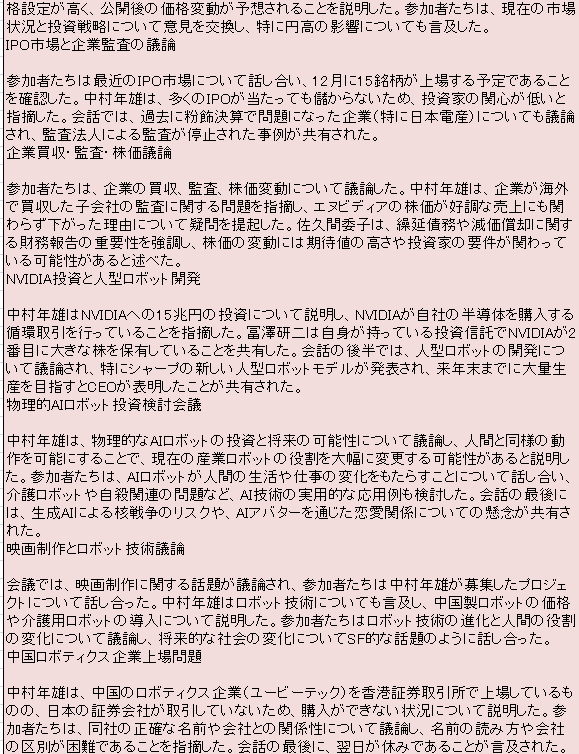 格設定が高く、公開後の価格変動が予想されることを説明した。参加者たちは、現在の市場状況と投資戦略について意見を交換し、特に円高の影響についても言及した。
IPO市場と企業監査の議論

参加者たちは最近のIPO市場について話し合い、12月に15銘柄が上場する予定であることを確認した。中村年雄は、多くのIPOが当たっても儲からないため、投資家の関心が低いと指摘した。会話では、過去に粉飾決算で問題になった企業(特に日本電産)についても議論され、監査法人による監査が停止された事例が共有された。
企業買収・監査・株価議論

参加者たちは、企業の買収、監査、株価変動について議論した。中村年雄は、企業が海外で買収した子会社の監査に関する問題を指摘し、エヌビディアの株価が好調な売上にも関わらず下がった理由について疑問を提起した。佐久間委子は、繰延債務や減価償却に関する財務報告の重要性を強調し、株価の変動には期待値の高さや投資家の要件が関わっている可能性があると述べた。
NVIDIA投資と人型ロボット開発

中村年雄はNVIDIAへの15兆円の投資について説明し、NVIDIAが自社の半導体を購入する循環取引を行っていることを指摘した。冨澤研二は自身が持っている投資信託でNVIDIAが2番目に大きな株を保有していることを共有した。会話の後半では、人型ロボットの開発について議論され、特にシャープの新しい人型ロボットモデルが発表され、来年末までに大量生産を目指すとCEOが表明したことが共有された。
物理的AIロボット投資検討会議

中村年雄は、物理的なAIロボットの投資と将来の可能性について議論し、人間と同様の動作を可能にすることで、現在の産業ロボットの役割を大幅に変更する可能性があると説明した。参加者たちは、AIロボットが人間の生活や仕事の変化をもたらすことについて話し合い、介護ロボットや自殺関連の問題など、AI技術の実用的な応用例も検討した。会話の最後には、生成AIによる核戦争のリスクや、AIアバターを通じた恋愛関係についての懸念が共有された。
映画制作とロボット技術議論

会議では、映画制作に関する話題が議論され、参加者たちは中村年雄が募集したプロジェクトについて話し合った。中村年雄はロボット技術についても言及し、中国製ロボットの価格や介護用ロボットの導入について説明した。参加者たちはロボット技術の進化と人間の役割の変化について議論し、将来的な社会の変化についてSF的な話題のように話し合った。
中国ロボティクス企業上場問題

中村年雄は、中国のロボティクス企業(ユービーテック)を香港証券取引所で上場しているものの、日本の証券会社が取引していないため、購入ができない状況について説明した。参加者たちは、同社の正確な名前や会社との関係性について議論し、名前の読み方や会社の区別が困難であることを指摘した。会話の最後に、翌日が休みであることが言及された。